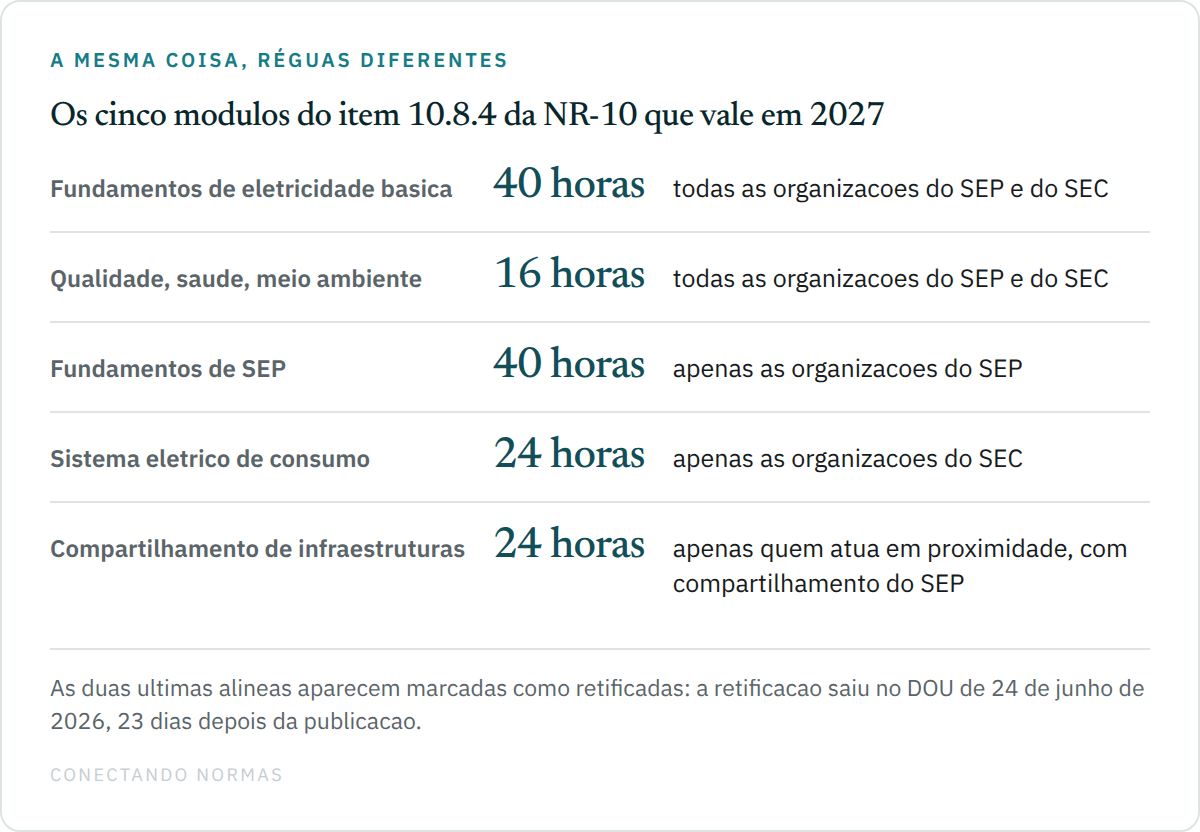 A MESMA COISA, RÉGUAS DIFERENTES

Os cinco modulos do item 10.8.4 da NR-10 que vale em 2027

| | | |
|---|---|---|
| Fundamentos de eletricidade basica | 40 horas | todas as organizacoes do SEP e do SEC |
| Qualidade, saude, meio ambiente | 16 horas | todas as organizacoes do SEP e do SEC |
| Fundamentos de SEP | 40 horas | apenas as organizacoes do SEP |
| Sistema eletrico de consumo | 24 horas | apenas as organizacoes do SEC |
| Compartilhamento de infraestruturas | 24 horas | apenas quem atua em proximidade, com compartilhamento do SEP |

As duas ultimas alineas aparecem marcadas como retificadas: a retificacao saiu no DOU de 24 de junho de 2026, 23 dias depois da publicacao.

CONECTANDO NORMAS